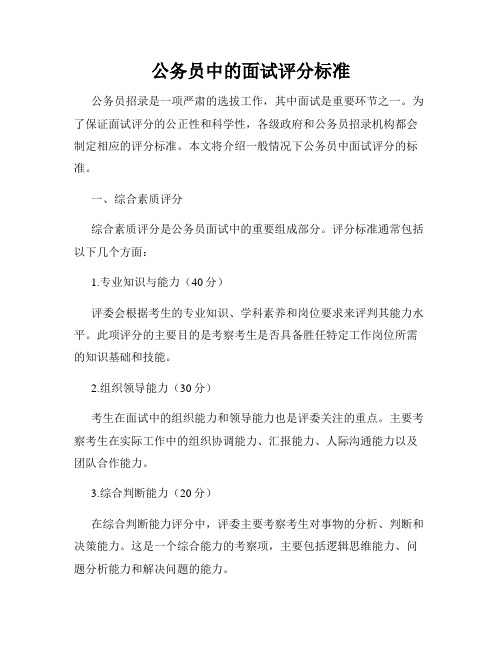 公务员中的面试评分标准

公务员招录是一项严肃的选拔工作，其中面试是重要环节之一。为了保证面试评分的公正性和科学性，各级政府和公务员招录机构都会制定相应的评分标准。本文将介绍一般情况下公务员中面试评分的标准。

一、综合素质评分

综合素质评分是公务员面试中的重要组成部分。评分标准通常包括以下几个方面：

1.专业知识与能力（40分）

评委会根据考生的专业知识、学科素养和岗位要求来评判其能力水平。此项评分的主要目的是考察考生是否具备胜任特定工作岗位所需的知识基础和技能。

2.组织领导能力（30分）

考生在面试中的组织能力和领导能力也是评委关注的重点。主要考察考生在实际工作中的组织协调能力、汇报能力、人际沟通能力以及团队合作能力。

3.综合判断能力（20分）

在综合判断能力评分中，评委主要考察考生对事物的分析、判断和决策能力。这是一个综合能力的考察项，主要包括逻辑思维能力、问题分析能力和解决问题的能力。